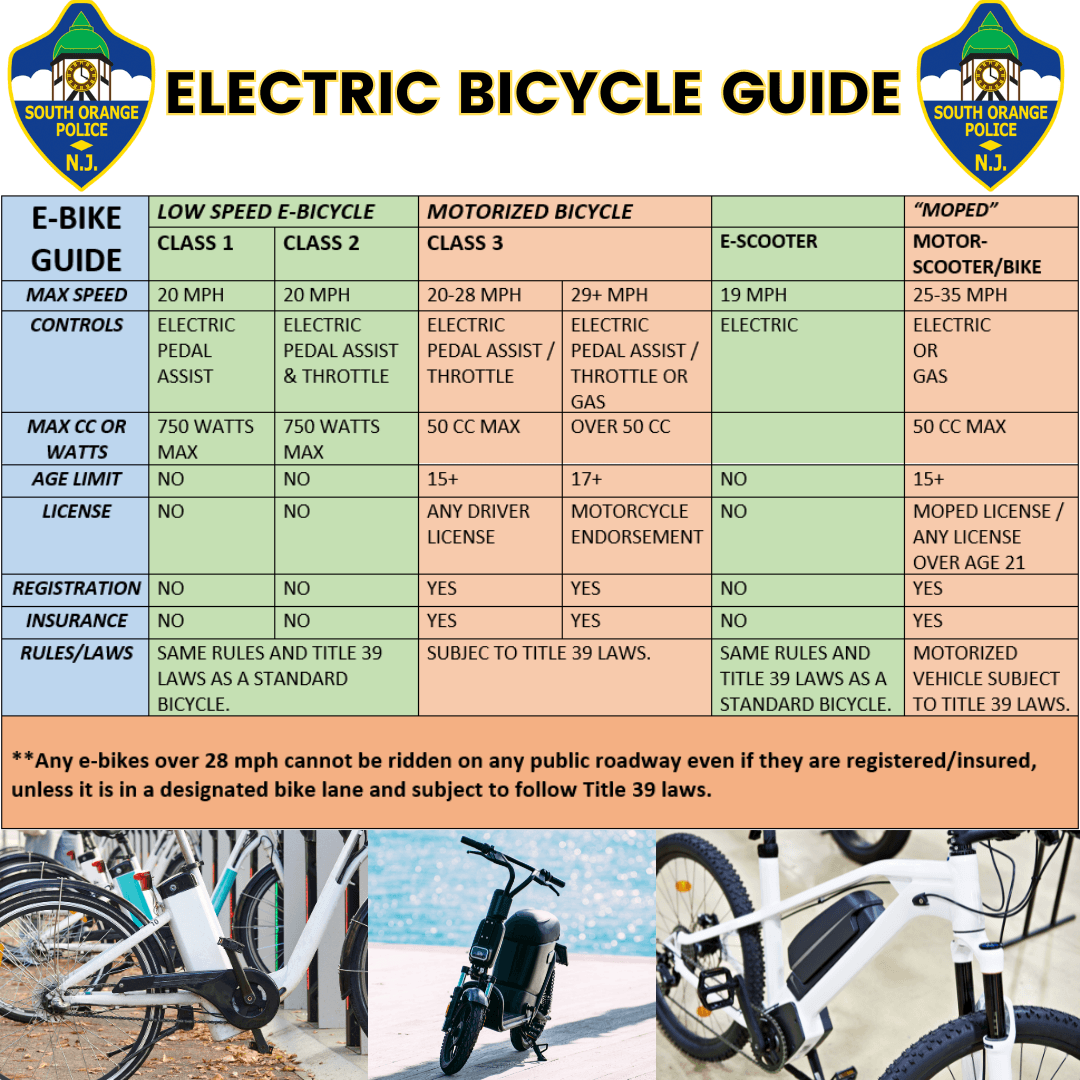 SOUTH ORANGE POLICE N.J.

ELECTRIC BICYCLE GUIDE

SOUTH ORANGE POLICE N.J.

| E-BIKE GUIDE | LOW SPEED E-BICYCLE | | MOTORIZED BICYCLE | | | "MOPED" |
|---|---|---|---|---|---|---|
| | CLASS 1 | CLASS 2 | CLASS 3 | | E-SCOOTER | MOTOR-SCOOTER/BIKE |
| MAX SPEED | 20 MPH | 20 MPH | 20-28 MPH | 29+ MPH | 19 MPH | 25-35 MPH |
| CONTROLS | ELECTRIC PEDAL ASSIST | ELECTRIC PEDAL ASSIST & THROTTLE | ELECTRIC PEDAL ASSIST / THROTTLE | ELECTRIC PEDAL ASSIST / THROTTLE OR GAS | ELECTRIC | ELECTRIC OR GAS |
| MAX CC OR WATTS | 750 WATTS MAX | 750 WATTS MAX | 50 CC MAX | OVER 50 CC | | 50 CC MAX |
| AGE LIMIT | NO | NO | 15+ | 17+ | NO | 15+ |
| LICENSE | NO | NO | ANY DRIVER LICENSE | MOTORCYCLE ENDORSEMENT | NO | MOPED LICENSE / ANY LICENSE OVER AGE 21 |
| REGISTRATION | NO | NO | YES | YES | NO | YES |
| INSURANCE | NO | NO | YES | YES | NO | YES |
| RULES/LAWS | SAME RULES AND TITLE 39 LAWS AS A STANDARD BICYCLE. | | SUBJEC TO TITLE 39 LAWS. | | SAME RULES AND TITLE 39 LAWS AS A STANDARD BICYCLE. | MOTORIZED VEHICLE SUBJECT TO TITLE 39 LAWS. |

**Any e-bikes over 28 mph cannot be ridden on any public roadway even if they are registered/insured, unless it is in a designated bike lane and subject to follow Title 39 laws.